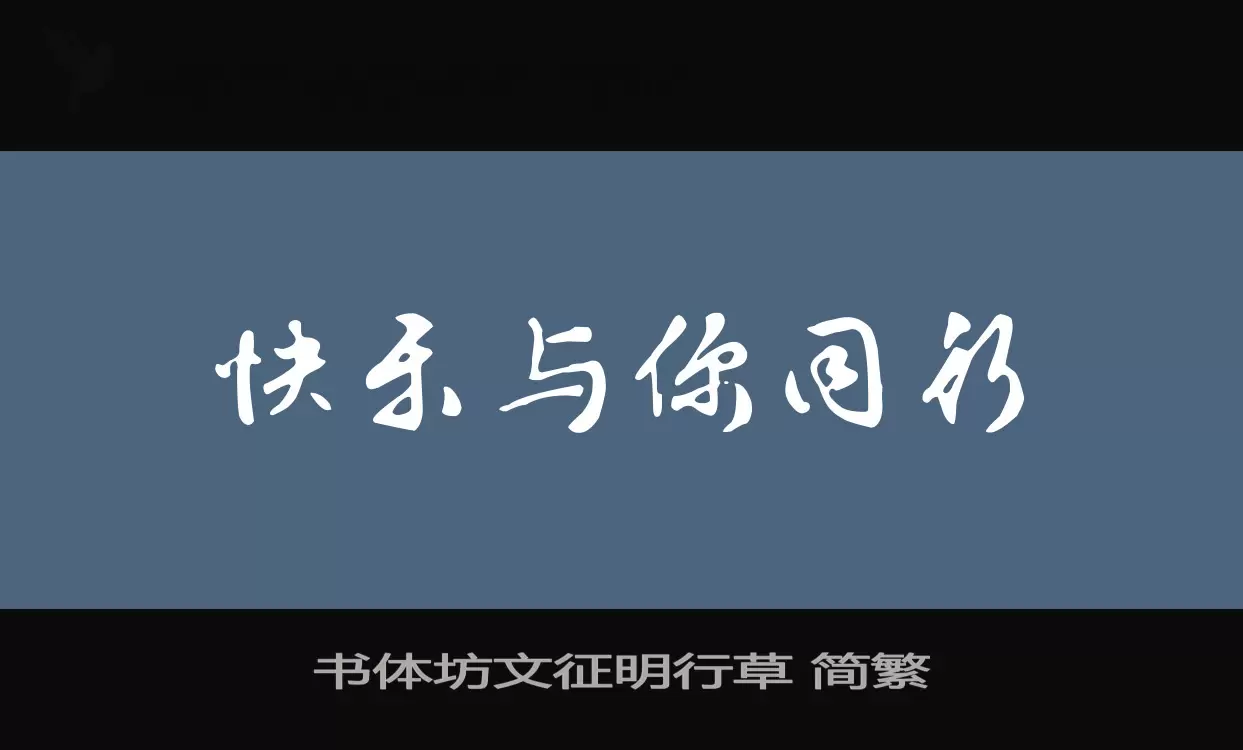 快乐与你同行

书体坊文征明行草 简繁